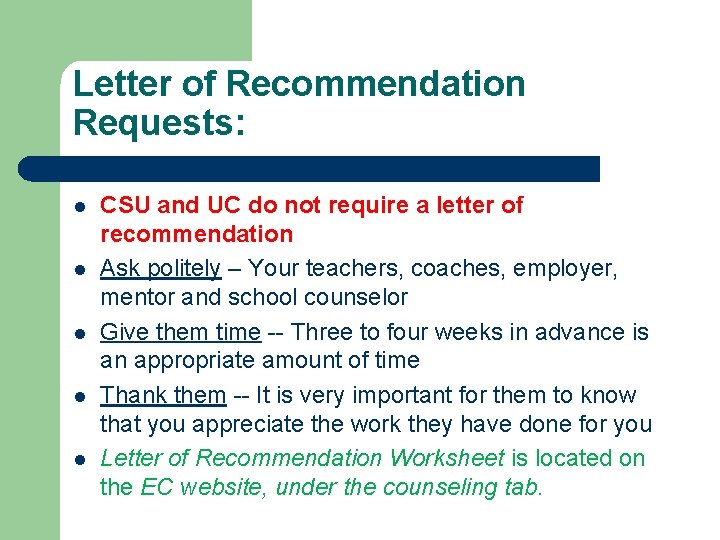 Letter of Recommendation Requests:

• CSU and UC do not require a letter of recommendation
• Ask politely – Your teachers, coaches, employer, mentor and school counselor
• Give them time -- Three to four weeks in advance is an appropriate amount of time
• Thank them -- It is very important for them to know that you appreciate the work they have done for you
• Letter of Recommendation Worksheet is located on the EC website, under the counseling tab.